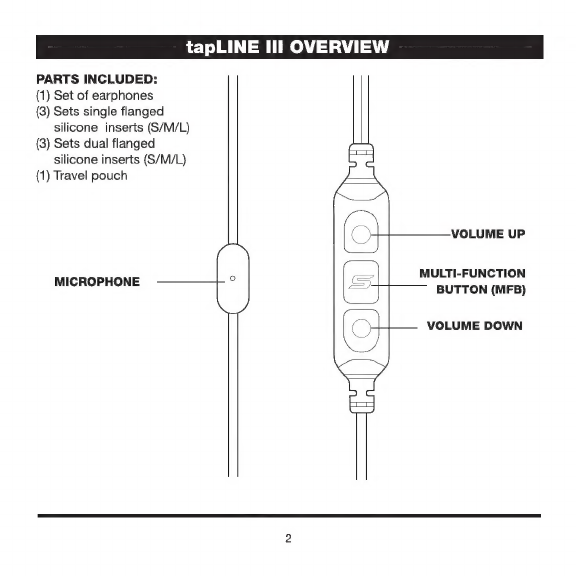 tapLINE III OVERVIEW

PARTS INCLUDED:
(1) Set of earphones
(3) Sets single flanged silicone inserts (S/M/L)
(3) Sets dual flanged silicone inserts (S/M/L)
(1) Travel pouch

MICROPHONE

VOLUME UP

MULTI-FUNCTION BUTTON (MFB)

VOLUME DOWN

2